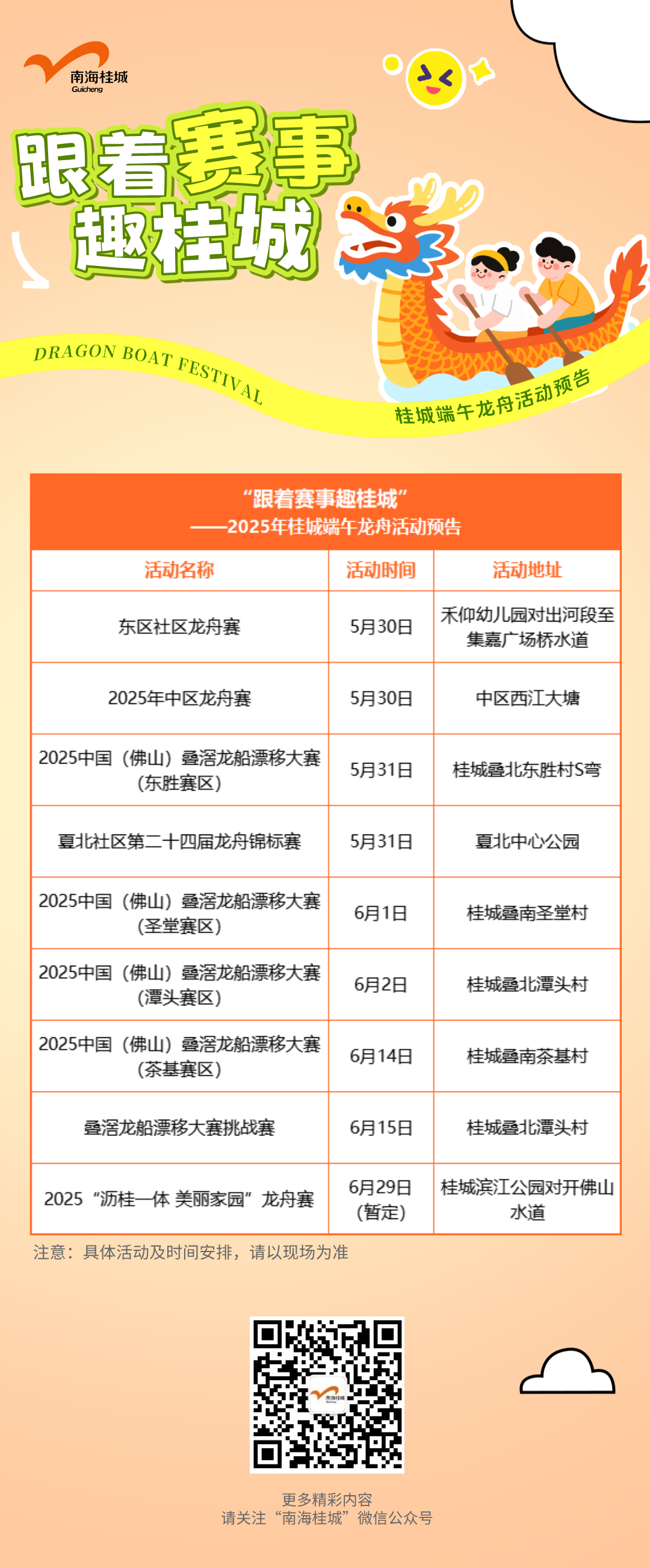 南海桂城
Guicheng

跟着赛事
趣桂城

DRAGON BOAT FESTIVAL
桂城端午龙舟活动预告

“跟着赛事趣桂城”
——2025年桂城端午龙舟活动预告

| 活动名称 | 活动时间 | 活动地址 |
|---|---|---|
| 东区社区龙舟赛 | 5月30日 | 禾仰幼儿园对出河段至集嘉广场桥水道 |
| 2025年中区龙舟赛 | 5月30日 | 中区西江大塘 |
| 2025中国（佛山）叠滘龙船漂移大赛（东胜赛区） | 5月31日 | 桂城叠北东胜村S弯 |
| 夏北社区第二十四届龙舟锦标赛 | 5月31日 | 夏北中心公园 |
| 2025中国（佛山）叠滘龙船漂移大赛（圣堂赛区） | 6月1日 | 桂城叠南圣堂村 |
| 2025中国（佛山）叠滘龙船漂移大赛（潭头赛区） | 6月2日 | 桂城叠北潭头村 |
| 2025中国（佛山）叠滘龙船漂移大赛（茶基赛区） | 6月14日 | 桂城叠南茶基村 |
| 叠滘龙船漂移大赛挑战赛 | 6月15日 | 桂城叠北潭头村 |
| 2025“沥桂一体 美丽家园”龙舟赛 | 6月29日（暂定） | 桂城滨江公园对开佛山水道 |

注意：具体活动及时间安排，请以现场为准

南海桂城

更多精彩内容
请关注“南海桂城”微信公众号